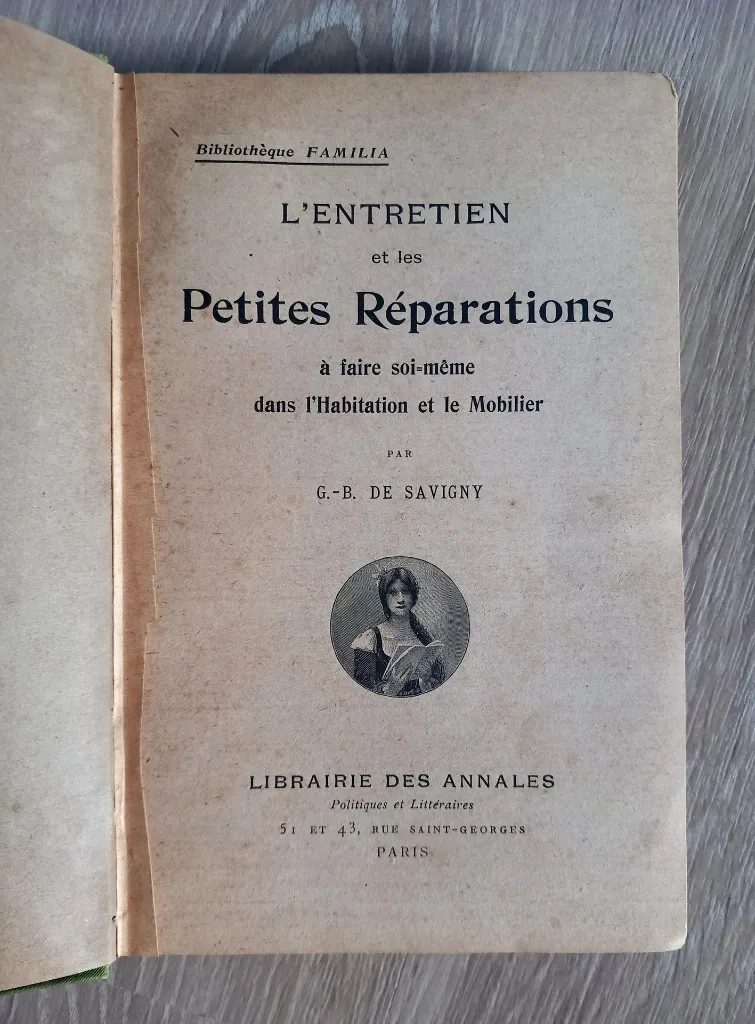 Bibliothèque FAMILIA

L'ENTRETIEN

et les

Petites Réparations

à faire soi-même
dans l'Habitation et le Mobilier

PAR

G.-B. DE SAVIGNY

LIBRAIRIE DES ANNALES
Politiques et Littéraires
51 ET 43, RUE SAINT-GEORGES
PARIS